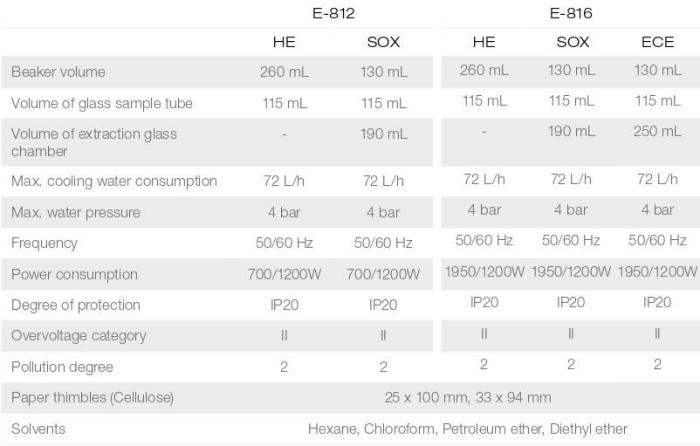 |  | E-812 |  | E-816 |  |  |
|---|---|---|---|---|---|
|  | HE | SOX | HE | SOX | ECE |
| Beaker volume | 260 mL | 130 mL | 260 mL | 130 mL | 130 mL |
| Volume of glass sample tube | 115 mL | 115 mL | 115 mL | 115 mL | 115 mL |
| Volume of extraction glass chamber | - | 190 mL | - | 190 mL | 250 mL |
| Max. cooling water consumption | 72 L/h | 72 L/h | 72 L/h | 72 L/h | 72 L/h |
| Max. water pressure | 4 bar | 4 bar | 4 bar | 4 bar | 4 bar |
| Frequency | 50/60 Hz | 50/60 Hz | 50/60 Hz | 50/60 Hz | 50/60 Hz |
| Power consumption | 700/1200W | 700/1200W | 1950/1200W | 1950/1200W | 1950/1200W |
| Degree of protection | IP20 | IP20 | IP20 | IP20 | IP20 |
| Overvoltage category | II | II | II | II | II |
| Pollution degree | 2 | 2 | 2 | 2 | 2 |
| Paper thimbles (Cellulose) | 25 x 100 mm, 33 x 94 mm |  |  |  |  |
| Solvents | Hexane, Chloroform, Petroleum ether, Diethyl ether |  |  |  |  |